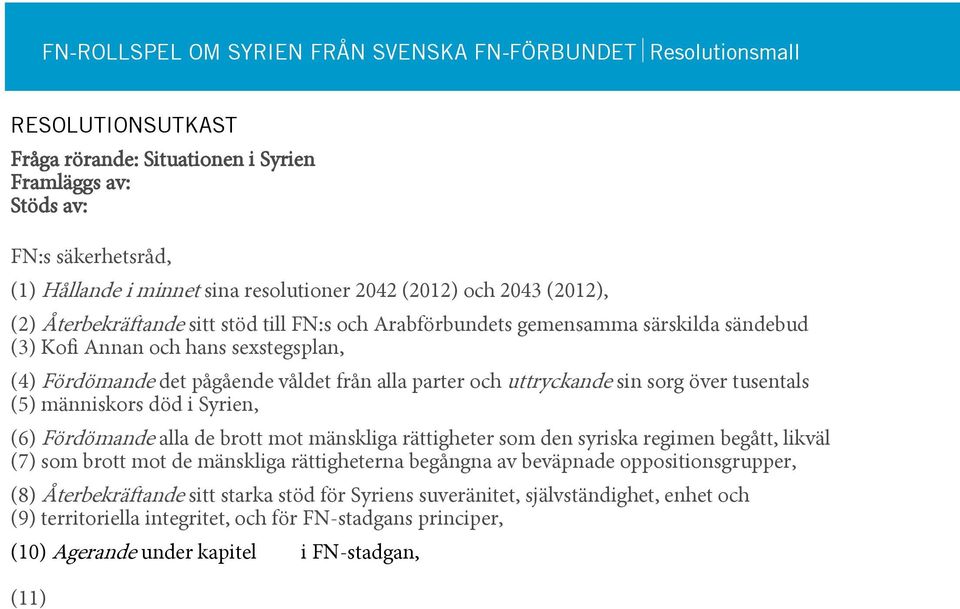 FN-ROLLSPEL OM SYRIEN FRÅN SVENSKA FN-FÖRBUNDET | Resolutionsmall

RESOLUTIONSUTKAST

Fråga rörande: Situationen i Syrien
Framläggs av:
Stöds av:

FN:s säkerhetsråd,

(1) Hållande i minnet sina resolutioner 2042 (2012) och 2043 (2012),

(2) Återbekräftande sitt stöd till FN:s och Arabförbundets gemensamma särskilda sändebud
(3) Kofi Annan och hans sexstegsplan,

(4) Fördömande det pågående våldet från alla parter och uttryckande sin sorg över tusentals
(5) människors död i Syrien,

(6) Fördömande alla de brott mot mänskliga rättigheter som den syriska regimen begått, likväl
(7) som brott mot de mänskliga rättigheterna begångna av beväpnade oppositionsgrupper,

(8) Återbekräftande sitt starka stöd för Syriens suveränitet, självständighet, enhet och
(9) territoriella integritet, och för FN-stadgans principer,

(10) Agerande under kapitel i FN-stadgan,

(11)